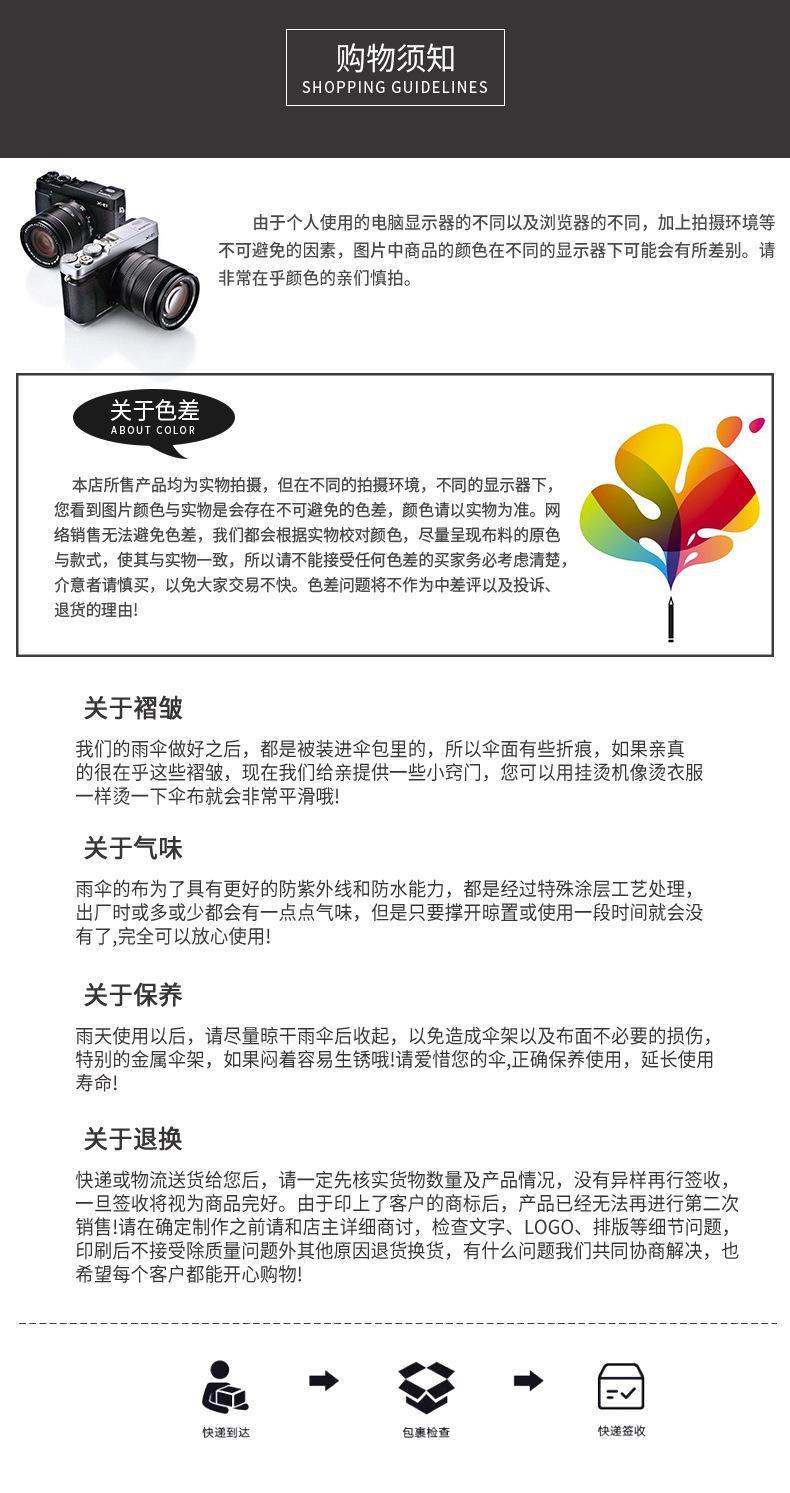 购物须知
SHOPPING GUIDELINES

由于个人使用的电脑显示器的不同以及浏览器的不同，加上拍摄环境等不可避免的因素，图片中商品的颜色在不同的显示器下可能会有所差别。请非常在乎颜色的亲们慎拍。

关于色差
ABOUT COLOR

本店所售产品均为实物拍摄，但在不同的拍摄环境，不同的显示器下，您看到图片颜色与实物是会存在不可避免的色差，颜色请以实物为准。网络销售无法避免色差，我们都会根据实物校对颜色，尽量呈现布料的原色与款式，使其与实物一致，所以请不能接受任何色差的买家务必考虑清楚，介意者请慎买，以免大家交易不快。色差问题将不作为中差评以及投诉、退货的理由!

关于褶皱

我们的雨伞做好之后，都是被装进伞包里的，所以伞面有些折痕，如果亲真的很在乎这些褶皱，现在我们给亲提供一些小窍门，您可以用挂烫机像烫衣服一样烫一下伞布就会非常平滑哦!

关于气味

雨伞的布为了具有更好的防紫外线和防水能力，都是经过特殊涂层工艺处理，出厂时或多或少都会有一点点气味，但是只要撑开晾置或使用一段时间就会没有了,完全可以放心使用!

关于保养

雨天使用以后，请尽量晾干雨伞后收起，以免造成伞架以及布面不必要的损伤，特别的金属伞架，如果闷着容易生锈哦!请爱惜您的伞,正确保养使用，延长使用寿命!

关于退换

快递或物流送货给您后，请一定先核实货物数量及产品情况，没有异样再行签收，一旦签收将视为商品完好。由于印上了客户的商标后，产品已经无法再进行第二次销售!请在确定制作之前请和店主详细商讨，检查文字、LOGO、排版等细节问题，印刷后不接受除质量问题外其他原因退货换货，有什么问题我们共同协商解决，也希望每个客户都能开心购物!

快递到达

包裹检查

快递签收